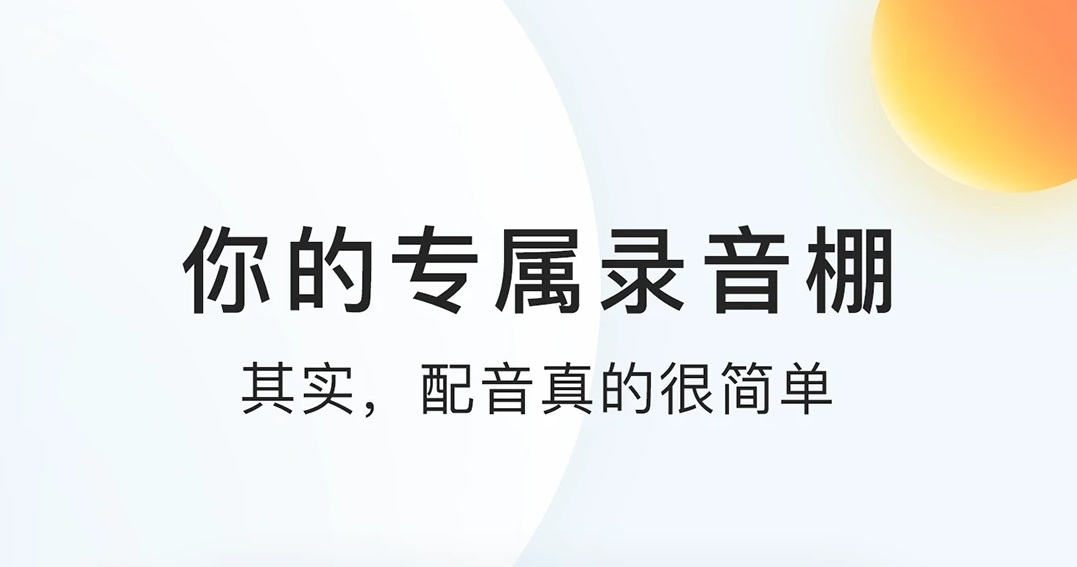 你的专属录音棚

其实，配音真的很简单